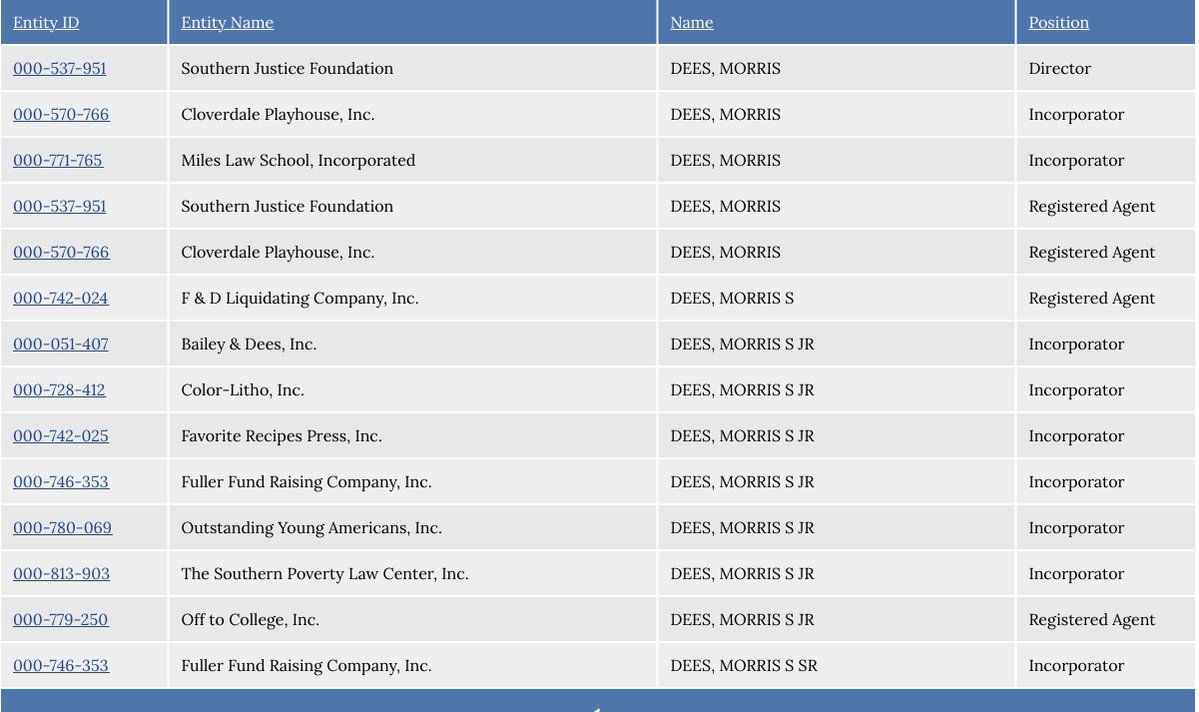 | Entity ID | Entity Name | Name | Position |
|---|---|---|---|
| 000-537-951 | Southern Justice Foundation | DEES, MORRIS | Director |
| 000-570-766 | Cloverdale Playhouse, Inc. | DEES, MORRIS | Incorporator |
| 000-771-765 | Miles Law School, Incorporated | DEES, MORRIS | Incorporator |
| 000-537-951 | Southern Justice Foundation | DEES, MORRIS | Registered Agent |
| 000-570-766 | Cloverdale Playhouse, Inc. | DEES, MORRIS | Registered Agent |
| 000-742-024 | F & D Liquidating Company, Inc. | DEES, MORRIS S | Registered Agent |
| 000-051-407 | Bailey & Dees, Inc. | DEES, MORRIS S JR | Incorporator |
| 000-728-412 | Color-Litho, Inc. | DEES, MORRIS S JR | Incorporator |
| 000-742-025 | Favorite Recipes Press, Inc. | DEES, MORRIS S JR | Incorporator |
| 000-746-353 | Fuller Fund Raising Company, Inc. | DEES, MORRIS S JR | Incorporator |
| 000-780-069 | Outstanding Young Americans, Inc. | DEES, MORRIS S JR | Incorporator |
| 000-813-903 | The Southern Poverty Law Center, Inc. | DEES, MORRIS S JR | Incorporator |
| 000-779-250 | Off to College, Inc. | DEES, MORRIS S JR | Registered Agent |
| 000-746-353 | Fuller Fund Raising Company, Inc. | DEES, MORRIS S SR | Incorporator |